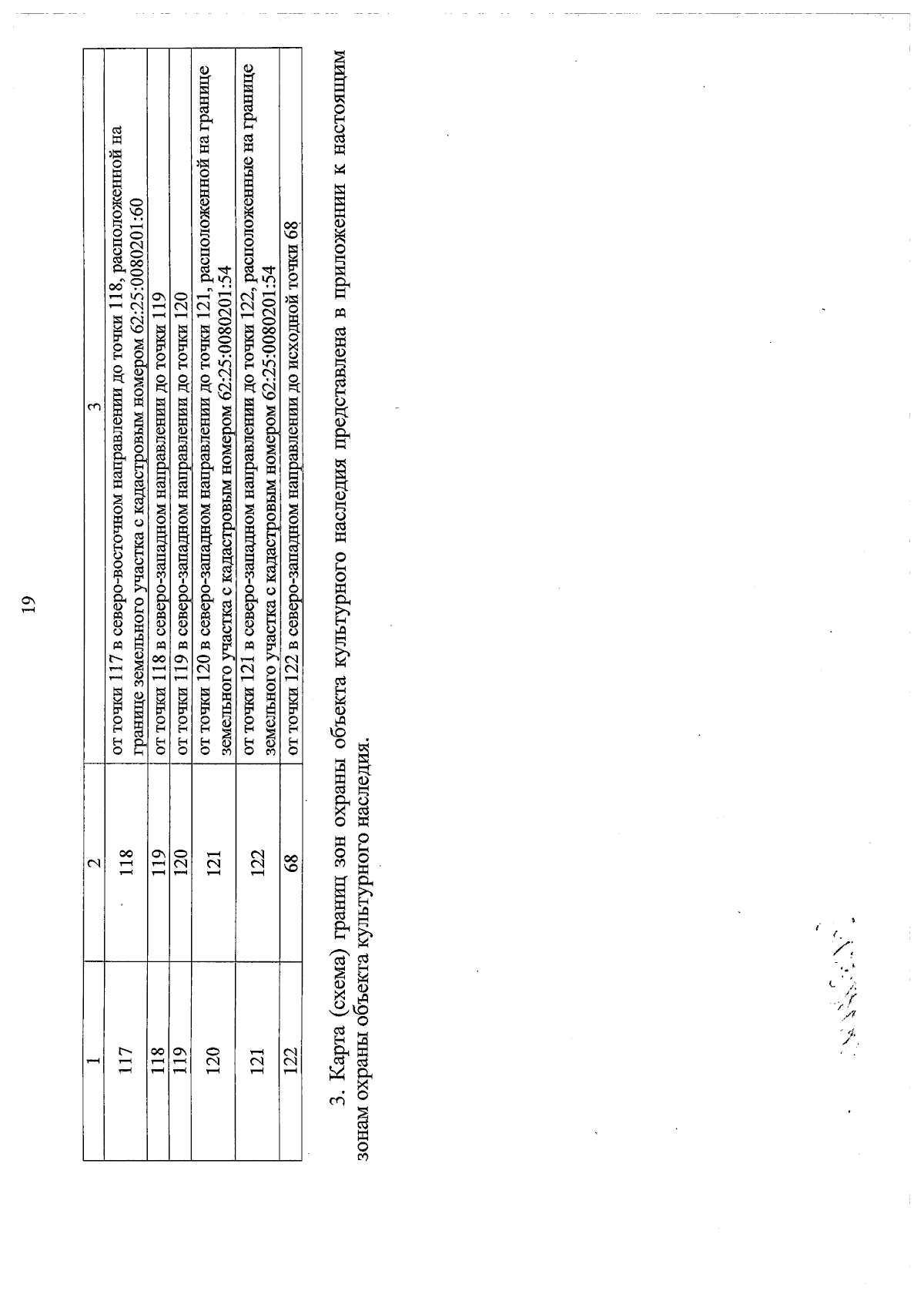 19

| 1 | 2 | 3 |
|---|---|---|
| 117 | 118 | от точки 117 в северо-восточном направлении до точки 118, расположенной на границе земельного участка с кадастровым номером 62:25:0080201:60 |
| 118 | 119 | от точки 118 в северо-западном направлении до точки 119 |
| 119 | 120 | от точки 119 в северо-западном направлении до точки 120 |
| 120 | 121 | от точки 120 в северо-западном направлении до точки 121, расположенной на границе земельного участка с кадастровым номером 62:25:0080201:54 |
| 121 | 122 | от точки 121 в северо-западном направлении до точки 122, расположенные на границе земельного участка с кадастровым номером 62:25:0080201:54 |
| 122 | 68 | от точки 122 в северо-западном направлении до исходной точки 68 |

3. Карта (схема) границ зон охраны объекта культурного наследия представлена в приложении к настоящим зонам охраны объекта культурного наследия.